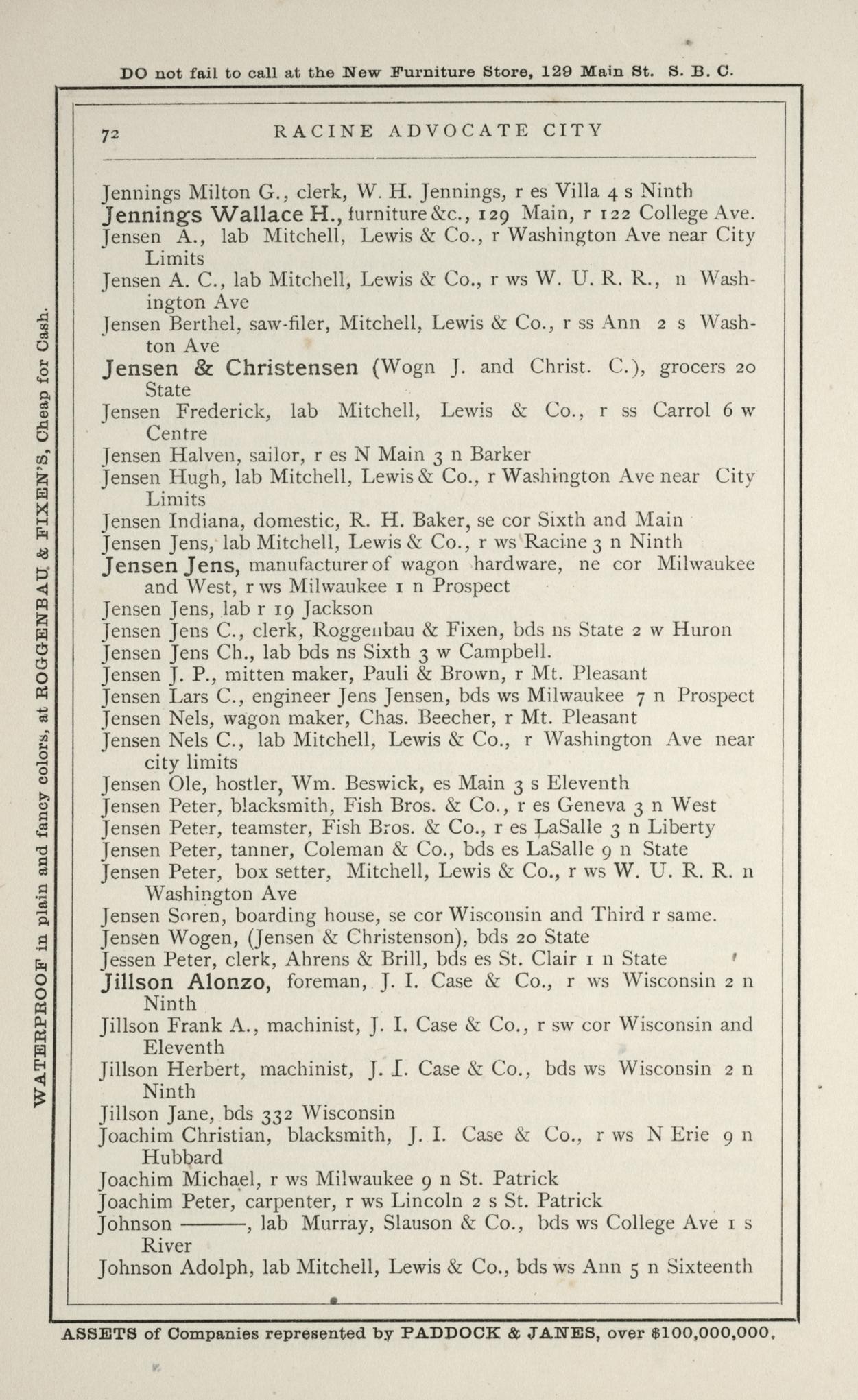 DO not fail to call at the New Furniture Store, 129 Main St. S. B. C.

WATERPROOF in plain and fancy colors, at ROGGENBAU & FIXEN'S, Cheap for Cash.

72 RACINE ADVOCATE CITY

Jennings Milton G., clerk, W. H. Jennings, r es Villa 4 s Ninth
Jennings Wallace H., furniture &c., 129 Main, r 122 College Ave.
Jensen A., lab Mitchell, Lewis & Co., r Washington Ave near City Limits
Jensen A. C., lab Mitchell, Lewis & Co., r ws W. U. R. R., n Washington Ave
Jensen Berthel, saw-filer, Mitchell, Lewis & Co., r ss Ann 2 s Washton Ave
Jensen & Christensen (Wogn J. and Christ. C.), grocers 20 State
Jensen Frederick, lab Mitchell, Lewis & Co., r ss Carrol 6 w Centre
Jensen Halven, sailor, r es N Main 3 n Barker
Jensen Hugh, lab Mitchell, Lewis & Co., r Washington Ave near City Limits
Jensen Indiana, domestic, R. H. Baker, se cor Sixth and Main
Jensen Jens, lab Mitchell, Lewis & Co., r ws Racine 3 n Ninth
Jensen Jens, manufacturer of wagon hardware, ne cor Milwaukee and West, r ws Milwaukee 1 n Prospect
Jensen Jens, lab r 19 Jackson
Jensen Jens C., clerk, Roggenbau & Fixen, bds ns State 2 w Huron
Jensen Jens Ch., lab bds ns Sixth 3 w Campbell.
Jensen J. P., mitten maker, Pauli & Brown, r Mt. Pleasant
Jensen Lars C., engineer Jens Jensen, bds ws Milwaukee 7 n Prospect
Jensen Nels, wagon maker, Chas. Beecher, r Mt. Pleasant
Jensen Nels C., lab Mitchell, Lewis & Co., r Washington Ave near city limits
Jensen Ole, hostler, Wm. Beswick, es Main 3 s Eleventh
Jensen Peter, blacksmith, Fish Bros. & Co., r es Geneva 3 n West
Jensen Peter, teamster, Fish Bros. & Co., r es LaSalle 3 n Liberty
Jensen Peter, tanner, Coleman & Co., bds es LaSalle 9 n State
Jensen Peter, box setter, Mitchell, Lewis & Co., r ws W. U. R. R. n Washington Ave
Jensen Soren, boarding house, se cor Wisconsin and Third r same.
Jensen Wogen, (Jensen & Christenson), bds 20 State
Jessen Peter, clerk, Ahrens & Brill, bds es St. Clair 1 n State
Jillson Alonzo, foreman, J. I. Case & Co., r ws Wisconsin 2 n Ninth
Jillson Frank A., machinist, J. I. Case & Co., r sw cor Wisconsin and Eleventh
Jillson Herbert, machinist, J. I. Case & Co., bds ws Wisconsin 2 n Ninth
Jillson Jane, bds 332 Wisconsin
Joachim Christian, blacksmith, J. I. Case & Co., r ws N Erie 9 n Hubbard
Joachim Michael, r ws Milwaukee 9 n St. Patrick
Joachim Peter, carpenter, r ws Lincoln 2 s St. Patrick
Johnson ———, lab Murray, Slauson & Co., bds ws College Ave 1 s River
Johnson Adolph, lab Mitchell, Lewis & Co., bds ws Ann 5 n Sixteenth

ASSETS of Companies represented by PADDOCK & JANES, over $100,000,000.